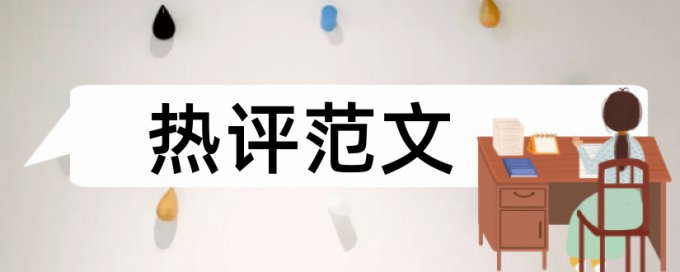 热评范文